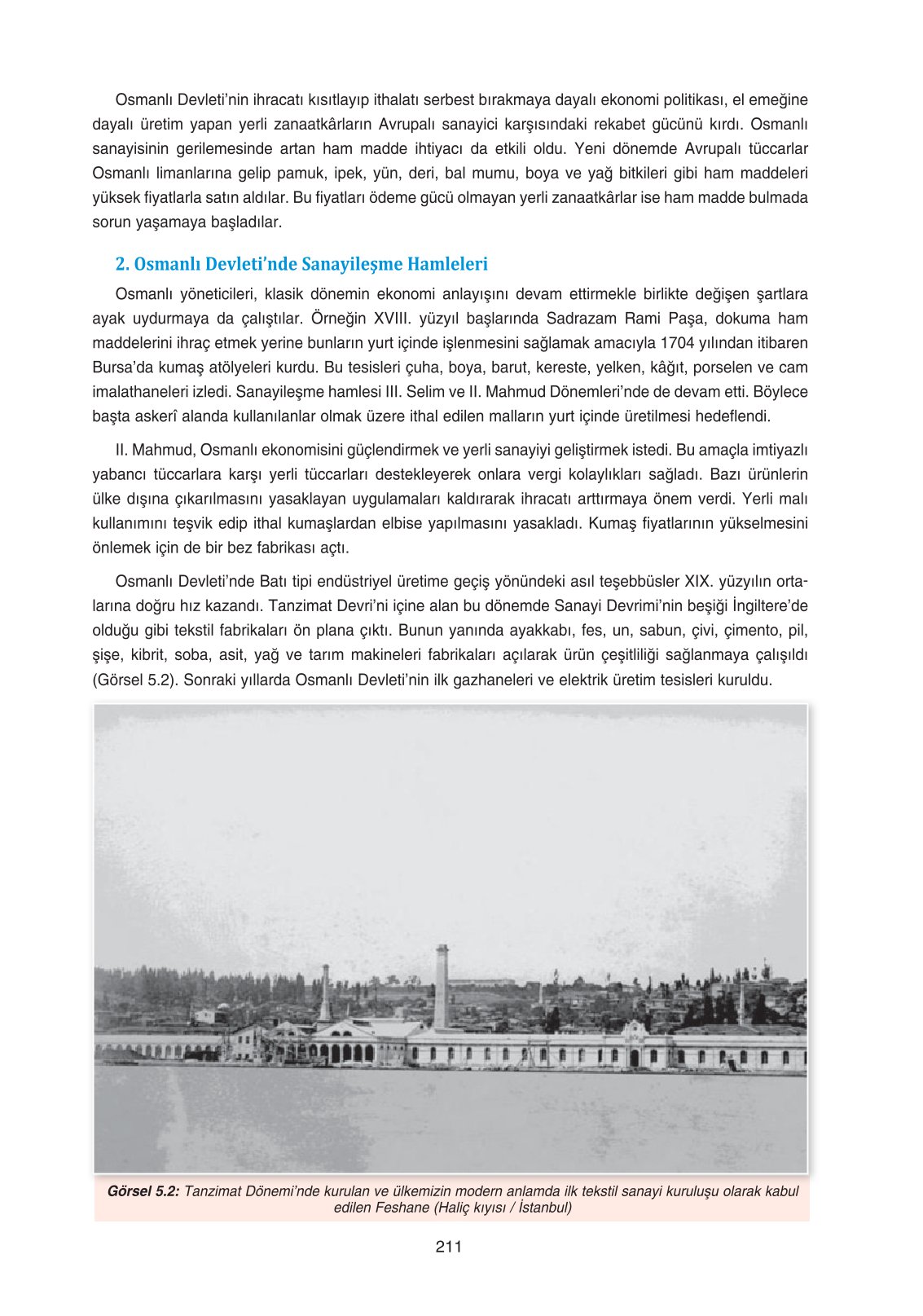 Osmanlı Devleti'nin ihracatı kısıtlayıp ithalatı serbest bırakmaya dayalı ekonomi politikası, el emeğine dayalı üretim yapan yerli zanaatkârların Avrupalı sanayici karşısındaki rekabet gücünü kırdı. Osmanlı sanayisinin gerilemesinde artan ham madde ihtiyacı da etkili oldu. Yeni dönemde Avrupalı tüccarlar Osmanlı limanlarına gelip pamuk, ipek, yün, deri, bal mumu, boya ve yağ bitkileri gibi ham maddeleri yüksek fiyatlarla satın aldılar. Bu fiyatları ödeme gücü olmayan yerli zanaatkârlar ise ham madde bulmada sorun yaşamaya başladılar.

2. Osmanlı Devleti'nde Sanayileşme Hamleleri

Osmanlı yöneticileri, klasik dönemin ekonomi anlayışını devam ettirmekle birlikte değişen şartlara ayak uydurmaya da çalıştılar. Örneğin XVIII. yüzyıl başlarında Sadrazam Rami Paşa, dokuma ham maddelerini ihraç etmek yerine bunların yurt içinde işlenmesini sağlamak amacıyla 1704 yılından itibaren Bursa'da kumaş atölyeleri kurdu. Bu tesisleri çuha, boya, barut, kereste, yelken, kâğıt, porselen ve cam imalathaneleri izledi. Sanayileşme hamlesi III. Selim ve II. Mahmud Dönemleri'nde de devam etti. Böylece başta askerî alanda kullanılanlar olmak üzere ithal edilen malların yurt içinde üretilmesi hedeflendi.

II. Mahmud, Osmanlı ekonomisini güçlendirmek ve yerli sanayiyi geliştirmek istedi. Bu amaçla imtiyazlı yabancı tüccarlara karşı yerli tüccarları destekleyerek onlara vergi kolaylıkları sağladı. Bazı ürünlerin ülke dışına çıkarılmasını yasaklayan uygulamaları kaldırarak ihracatı arttırmaya önem verdi. Yerli malı kullanımını teşvik edip ithal kumaşlardan elbise yapılmasını yasakladı. Kumaş fiyatlarının yükselmesini önlemek için de bir bez fabrikası açtı.

Osmanlı Devleti'nde Batı tipi endüstriyel üretime geçiş yönündeki asıl teşebbüsler XIX. yüzyılın ortalarına doğru hız kazandı. Tanzimat Devri'ni içine alan bu dönemde Sanayi Devrimi'nin beşiği İngiltere'de olduğu gibi tekstil fabrikaları ön plana çıktı. Bunun yanında ayakkabı, fes, un, sabun, çivi, çimento, pil, şişe, kibrit, soba, asit, yağ ve tarım makineleri fabrikaları açılarak ürün çeşitliliği sağlanmaya çalışıldı (Görsel 5.2). Sonraki yıllarda Osmanlı Devleti'nin ilk gazhaneleri ve elektrik üretim tesisleri kuruldu.

Görsel 5.2: Tanzimat Dönemi'nde kurulan ve ülkemizin modern anlamda ilk tekstil sanayi kuruluşu olarak kabul edilen Feshane (Haliç kıyısı / İstanbul)

211